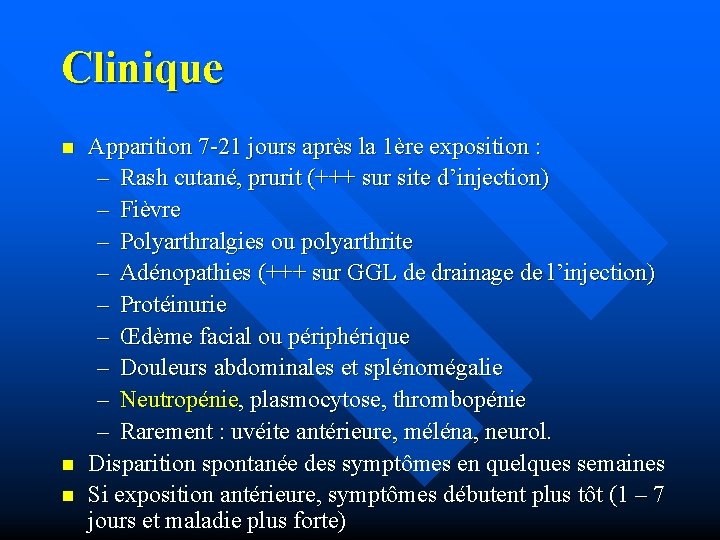 Clinique

• Apparition 7-21 jours après la 1ère exposition :
– Rash cutané, prurit (+++ sur site d'injection)
– Fièvre
– Polyarthralgies ou polyarthrite
– Adénopathies (+++ sur GGL de drainage de l'injection)
– Protéinurie
– Œdème facial ou périphérique
– Douleurs abdominales et splénomégalie
– Neutropénie, plasmocytose, thrombopénie
– Rarement : uvéite antérieure, méléna, neurol.
• Disparition spontanée des symptômes en quelques semaines
• Si exposition antérieure, symptômes débutent plus tôt (1 – 7 jours et maladie plus forte)